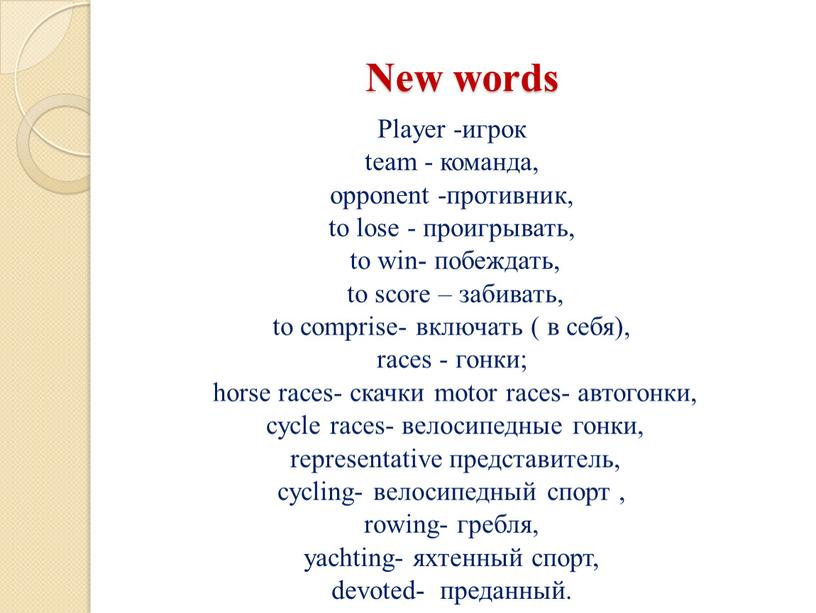 New words

Player -игрок
team - команда,
opponent -противник,
to lose - проигрывать,
to win- побеждать,
to score – забивать,
to comprise- включать ( в себя),
races - гонки;
horse races- скачки motor races- автогонки,
cycle races- велосипедные гонки,
representative представитель,
cycling- велосипедный спорт ,
rowing- гребля,
yachting- яхтенный спорт,
devoted- преданный.